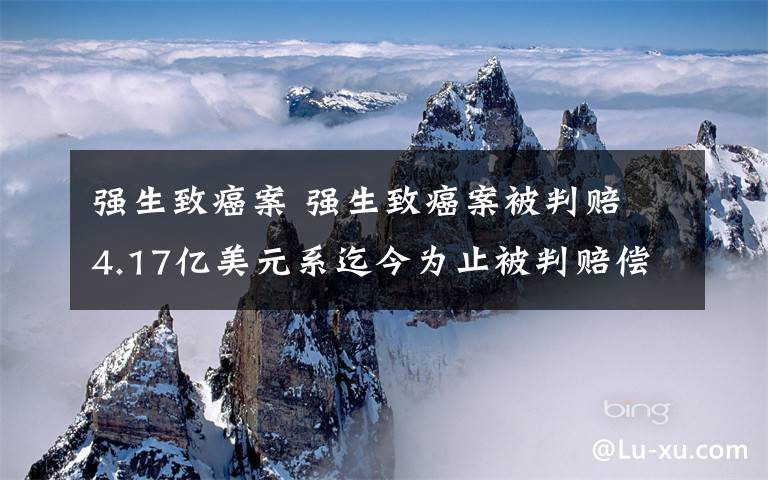 强生致癌案 强生致癌案被判赔4.17亿美元系迄今为止被判赔偿

bing

@Lu-xu.com